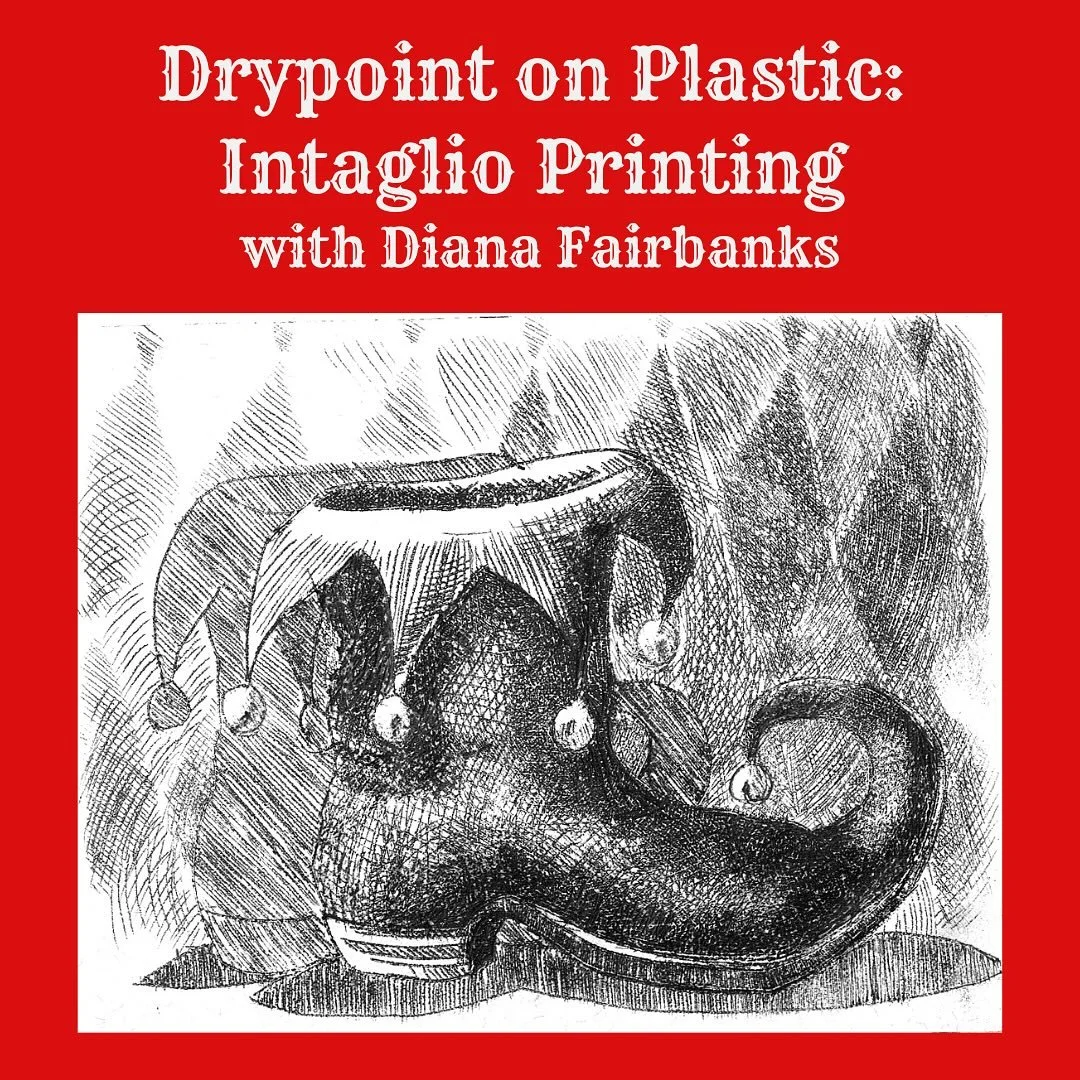 Drypoint on Plastic:
Intaglio Printing
with Diana Fairbanks